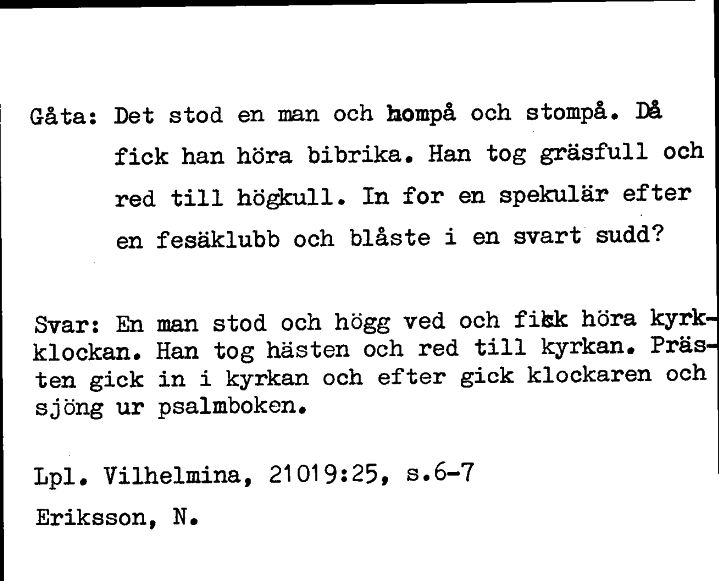 Gåta: Det stod en man och hompå och stompå. Då fick han höra bibrika. Han tog gräsfull och red till högkull. In for en spekulär efter en fesäklubb och blåste i en svart sudd?

Svar: En man stod och högg ved och fick höra kyrkklockan. Han tog hästen och red till kyrkan. Prästen gick in i kyrkan och efter gick klockaren och sjöng ur psalmboken.

Lpl. Vilhelmina, 21019:25, s.6-7

Eriksson, N.